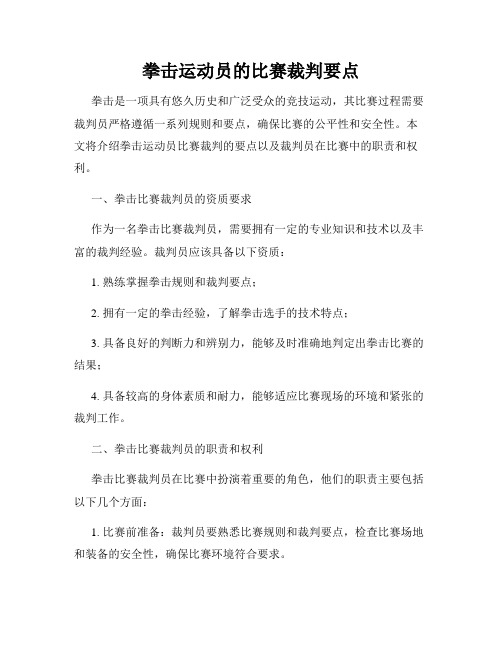 拳击运动员的比赛裁判要点

拳击是一项具有悠久历史和广泛受众的竞技运动，其比赛过程需要裁判员严格遵循一系列规则和要点，确保比赛的公平性和安全性。本文将介绍拳击运动员比赛裁判的要点以及裁判员在比赛中的职责和权利。

一、拳击比赛裁判员的资质要求

作为一名拳击比赛裁判员，需要拥有一定的专业知识和技术以及丰富的裁判经验。裁判员应该具备以下资质：

1. 熟练掌握拳击规则和裁判要点；

2. 拥有一定的拳击经验，了解拳击选手的技术特点；

3. 具备良好的判断力和辨别力，能够及时准确地判定出拳击比赛的结果；

4. 具备较高的身体素质和耐力，能够适应比赛现场的环境和紧张的裁判工作。

二、拳击比赛裁判员的职责和权利

拳击比赛裁判员在比赛中扮演着重要的角色，他们的职责主要包括以下几个方面：

1. 比赛前准备：裁判员要熟悉比赛规则和裁判要点，检查比赛场地和装备的安全性，确保比赛环境符合要求。